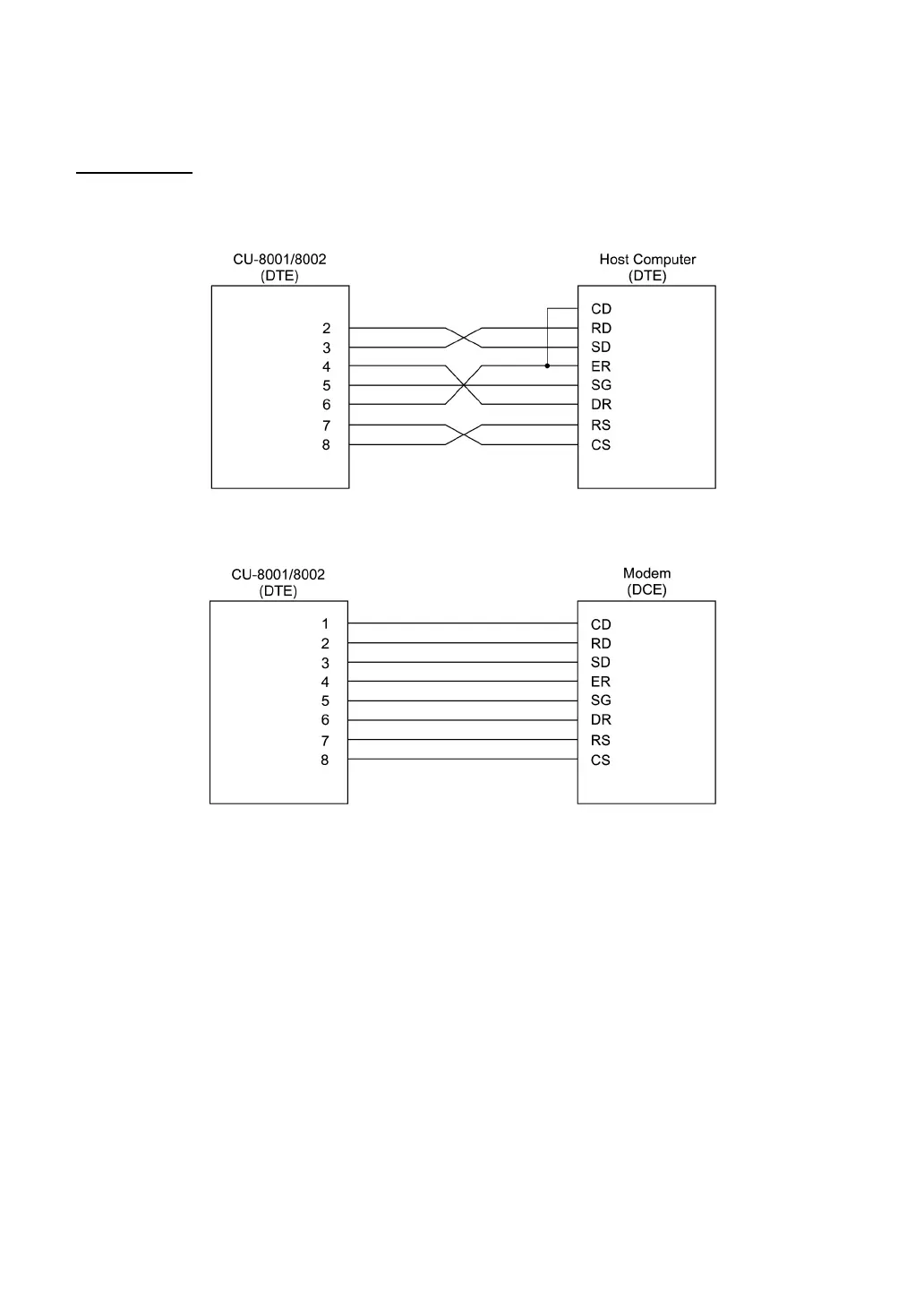 CU-8001/8002
(DTE)

2
3
4
5
6
7
8

Host Computer
(DTE)

CD
RD
SD
ER
SG
DR
RS
CS

CU-8001/8002
(DTE)

1
2
3
4
5
6
7
8

Modem
(DCE)

CD
RD
SD
ER
SG
DR
RS
CS